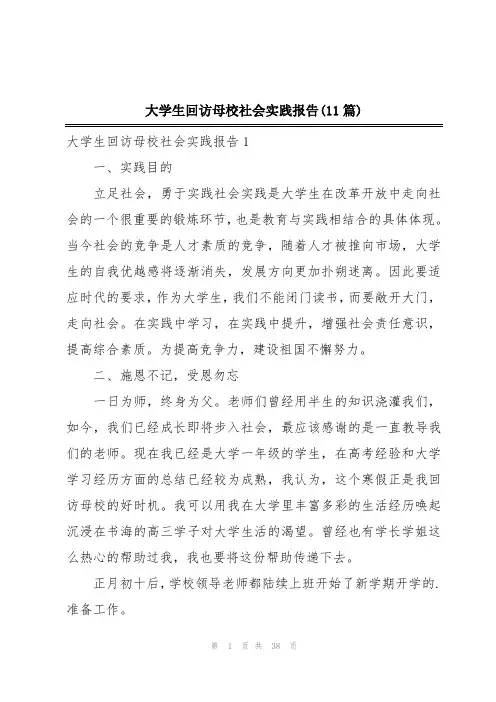 大学生回访母校社会实践报告(11篇)

大学生回访母校社会实践报告1

一、实践目的

立足社会，勇于实践社会实践是大学生在改革开放中走向社会的一个很重要的锻炼环节，也是教育与实践相结合的具体体现。当今社会的竞争是人才素质的竞争，随着人才被推向市场，大学生的自我优越感将逐渐消失，发展方向更加扑朔迷离。因此要适应时代的要求，作为大学生，我们不能闭门读书，而要敞开大门，走向社会。在实践中学习，在实践中提升，增强社会责任意识，提高综合素质。为提高竞争力，建设祖国不懈努力。

二、施恩不记，受恩勿忘

一日为师，终身为父。老师们曾经用半生的知识浇灌我们，如今，我们已经成长即将步入社会，最应该感谢的是一直教导我们的老师。现在我已经是大学一年级的学生，在高考经验和大学学习经历方面的总结已经较为成熟，我认为，这个寒假正是我回访母校的好时机。我可以用我在大学里丰富多彩的生活经历唤起沉浸在书海的高三学子对大学生活的渴望。曾经也有学长学姐这么热心的帮助过我，我也要将这份帮助传递下去。

正月初十后，学校领导老师都陆续上班开始了新学期开学的.准备工作。

第 1 页 共 38 页